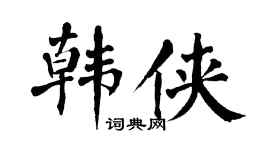 韩侠

词典网